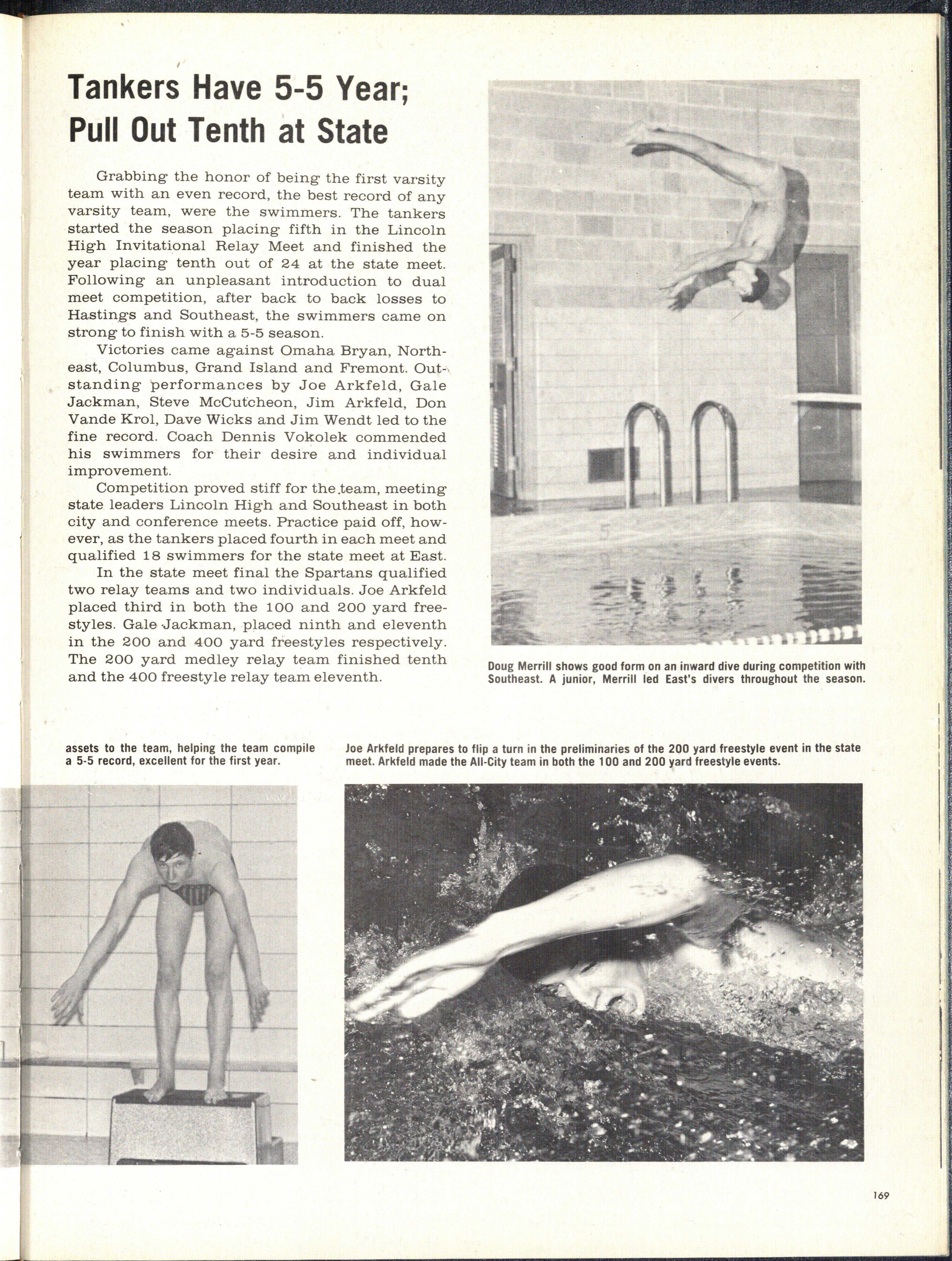 Tankers Have 5-5 Year; Pull Out Tenth at State

Grabbing the honor of being the first varsity team with an even record, the best record of any varsity team, were the swimmers. The tankers started the season placing fifth in the Lincoln High Invitational Relay Meet and finished the year placing tenth out of 24 at the state meet. Following an unpleasant introduction to dual meet competition, after back to back losses to Hastings and Southeast, the swimmers came on strong to finish with a 5-5 season.

Victories came against Omaha Bryan, Northeast, Columbus, Grand Island and Fremont. Outstanding performances by Joe Arkfeld, Gale Jackman, Steve McCutcheon, Jim Arkfeld, Don Vande Krol, Dave Wicks and Jim Wendt led to the fine record. Coach Dennis Vokolek commended his swimmers for their desire and individual improvement.

Competition proved stiff for the team, meeting state leaders Lincoln High and Southeast in both city and conference meets. Practice paid off, however, as the tankers placed fourth in each meet and qualified 18 swimmers for the state meet at East.

In the state meet final the Spartans qualified two relay teams and two individuals. Joe Arkfeld placed third in both the 100 and 200 yard freestyles. Gale Jackman, placed ninth and eleventh in the 200 and 400 yard freestyles respectively. The 200 yard medley relay team finished tenth and the 400 freestyle relay team eleventh.

Doug Merrill shows good form on an inward dive during competition with Southeast. A junior, Merrill led East's divers throughout the season.

assets to the team, helping the team compile a 5-5 record, excellent for the first year.

Joe Arkfeld prepares to flip a turn in the preliminaries of the 200 yard freestyle event in the state meet. Arkfeld made the All-City team in both the 100 and 200 yard freestyle events.

169